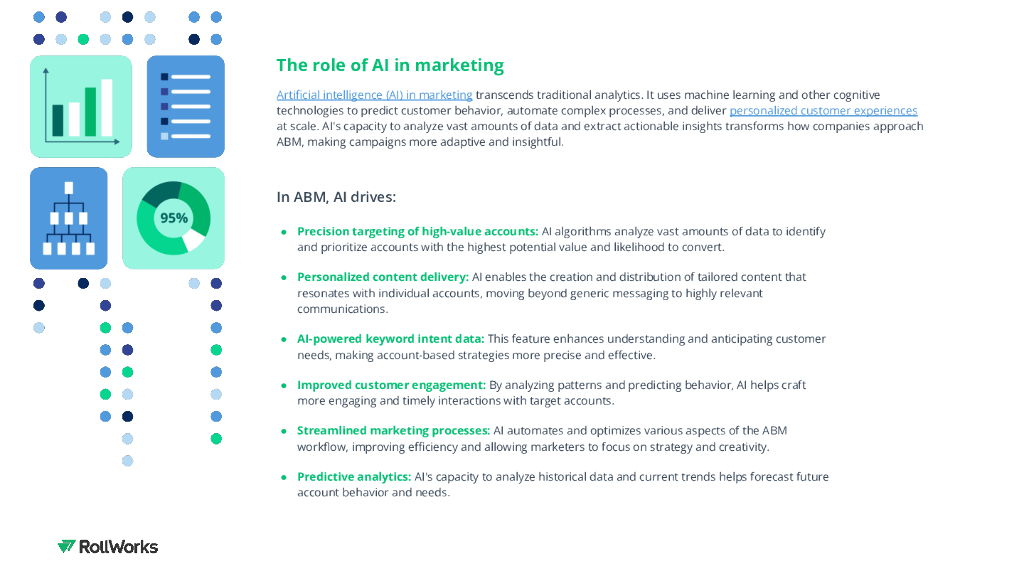 95%

The role of AI in marketing

Artificial intelligence (AI) in marketing transcends traditional analytics. It uses machine learning and other cognitive technologies to predict customer behavior, automate complex processes, and deliver personalized customer experiences at scale. AI's capacity to analyze vast amounts of data and extract actionable insights transforms how companies approach ABM, making campaigns more adaptive and insightful.

In ABM, AI drives:

• Precision targeting of high-value accounts: AI algorithms analyze vast amounts of data to identify and prioritize accounts with the highest potential value and likelihood to convert.

• Personalized content delivery: AI enables the creation and distribution of tailored content that resonates with individual accounts, moving beyond generic messaging to highly relevant communications.

• AI-powered keyword intent data: This feature enhances understanding and anticipating customer needs, making account-based strategies more precise and effective.

• Improved customer engagement: By analyzing patterns and predicting behavior, AI helps craft more engaging and timely interactions with target accounts.

• Streamlined marketing processes: AI automates and optimizes various aspects of the ABM workflow, improving efficiency and allowing marketers to focus on strategy and creativity.

• Predictive analytics: AI's capacity to analyze historical data and current trends helps forecast future account behavior and needs.

RollWorks